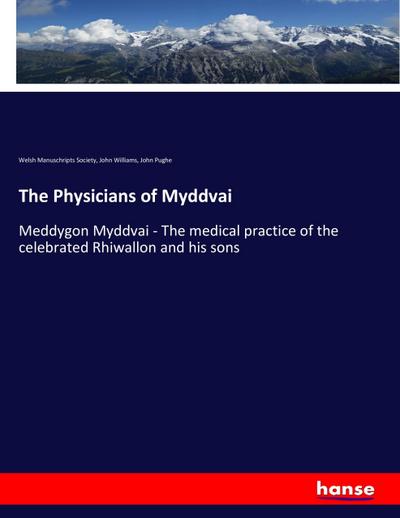 Welsh Manuschripts Society, John Williams, John Pughe

The Physicians of Myddvai

Meddygon Myddvai - The medical practice of the celebrated Rhiwallon and his sons

hanse